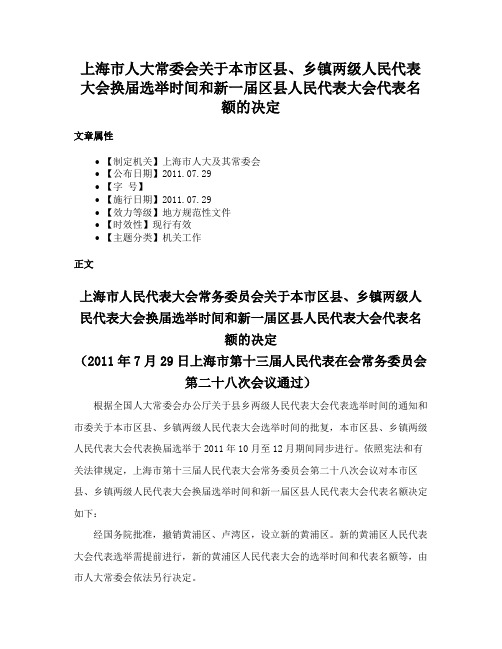 上海市人大常委会关于本市区县、乡镇两级人民代表大会换届选举时间和新一届区县人民代表大会代表名额的决定

文章属性

- 【制定机关】上海市人大及其常委会
- 【公布日期】2011.07.29
- 【字　号】
- 【施行日期】2011.07.29
- 【效力等级】地方规范性文件
- 【时效性】现行有效
- 【主题分类】机关工作

正文

上海市人民代表大会常务委员会关于本市区县、乡镇两级人民代表大会换届选举时间和新一届区县人民代表大会代表名额的决定
（2011年7月29日上海市第十三届人民代表在会常务委员会第二十八次会议通过）

根据全国人大常委会办公厅关于县乡两级人民代表大会代表选举时间的通知和市委关于本市区县、乡镇两级人民代表大会选举时间的批复，本市区县、乡镇两级人民代表大会代表换届选举于2011年10月至12月期间同步进行。依照宪法和有关法律规定，上海市第十三届人民代表大会常务委员会第二十八次会议对本市区县、乡镇两级人民代表大会换届选举时间和新一届区县人民代表大会代表名额决定如下：

经国务院批准，撤销黄浦区、卢湾区，设立新的黄浦区。新的黄浦区人民代表大会代表选举需提前进行，新的黄浦区人民代表大会的选举时间和代表名额等，由市人大常委会依法另行决定。